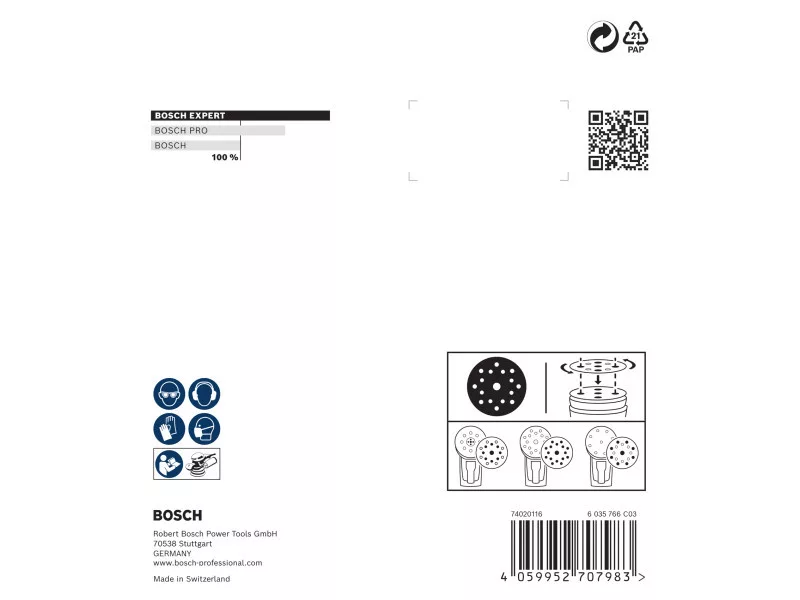 21
PAP

BOSCH EXPERT
BOSCH PRO
BOSCH
100 %

BOSCH

Robert Bosch Power Tools GmbH
70538 Stuttgart
GERMANY
www.bosch-professional.com

Made in Switzerland

74020116
6 035 766 C03

4 059952 707983 >